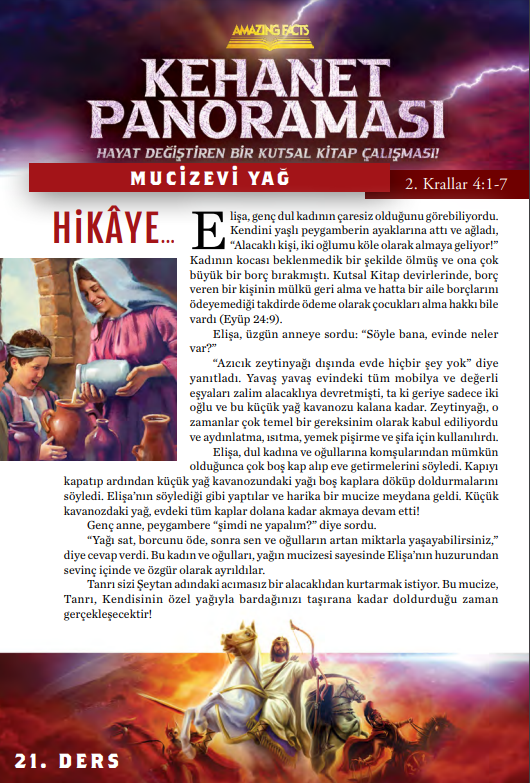 AMAZING FACTS

KEHANET PANORAMASI

HAYAT DEĞİŞTİREN BİR KUTSAL KİTAP ÇALIŞMASI!

MUCİZEVİ YAĞ

2. Krallar 4:1-7

HİKÂYE...

Elişa, genç dul kadının çaresiz olduğunu görebiliyordu. Kendini yaşlı peygamberin ayaklarına attı ve ağladı, "Alacaklı kişi, iki oğlumu köle olarak almaya geliyor!" Kadının kocası beklenmedik bir şekilde ölmüş ve ona çok büyük bir borç bırakmıştı. Kutsal Kitap devirlerinde, borç veren bir kişinin mülkü geri alma ve hatta bir aile borçlarını ödeyemediği takdirde ödeme olarak çocukları alma hakkı bile vardı (Eyüp 24:9).

Elişa, üzgün anneye sordu: "Söyle bana, evinde neler var?"

"Azıcık zeytinyağı dışında evde hiçbir şey yok" diye yanıtladı. Yavaş yavaş evindeki tüm mobilya ve değerli eşyaları zalim alacaklıya devretmişti, ta ki geriye sadece iki oğlu ve bu küçük yağ kavanozu kalana kadar. Zeytinyağı, o zamanlar çok temel bir gereksinim olarak kabul ediliyordu ve aydınlatma, ısıtma, yemek pişirme ve şifa için kullanılırdı.

Elişa, dul kadına ve oğullarına komşularından mümkün olduğunca çok boş kap alıp eve getirmelerini söyledi. Kapıyı kapatıp ardından küçük yağ kavanozundaki yağı boş kaplara döküp doldurmalarını söyledi. Elişa'nın söylediği gibi yaptılar ve harika bir mucize meydana geldi. Küçük kavanozdaki yağ, evdeki tüm kaplar dolana kadar akmaya devam etti!

Genç anne, peygambere "şimdi ne yapalım?" diye sordu.

"Yağı sat, borcunu öde, sonra sen ve oğulların artan miktarla yaşayabilirsiniz," diye cevap verdi. Bu kadın ve oğulları, yağın mucizesi sayesinde Elişa'nın huzurundan sevinç içinde ve özgür olarak ayrıldılar.

Tanrı sizi Şeytan adındaki acımasız bir alacaklıdan kurtarmak istiyor. Bu mucize, Tanrı, Kendisinin özel yağıyla bardağınızı taşırana kadar doldurduğu zaman gerçekleşecektir!

21. DERS